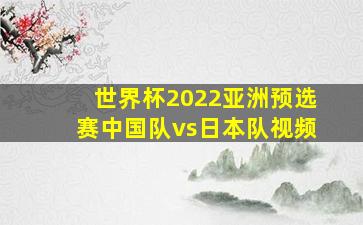 世界杯2022亚洲预选赛中国队vs日本队视频